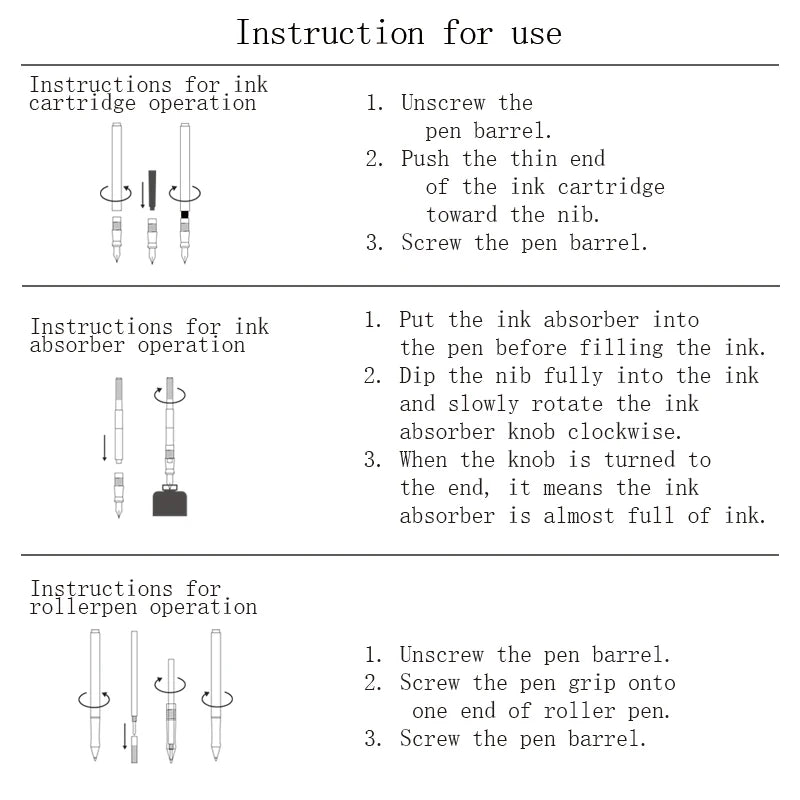 Instruction for use

Instructions for ink cartridge operation

1. Unscrew the pen barrel.
2. Push the thin end of the ink cartridge toward the nib.
3. Screw the pen barrel.

Instructions for ink absorber operation

1. Put the ink absorber into the pen before filling the ink.
2. Dip the nib fully into the ink and slowly rotate the ink absorber knob clockwise.
3. When the knob is turned to the end, it means the ink absorber is almost full of ink.

Instructions for rollerpen operation

1. Unscrew the pen barrel.
2. Screw the pen grip onto one end of roller pen.
3. Screw the pen barrel.